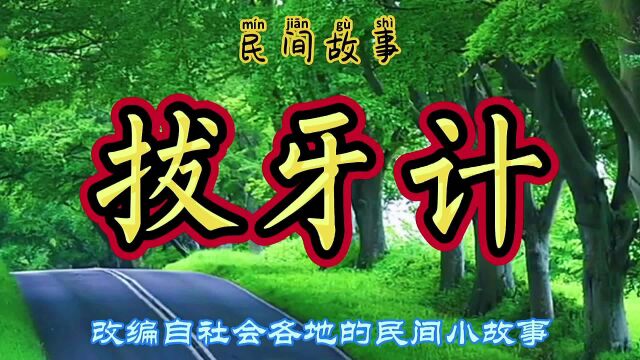 mín jiān gù shì
民间故事

拔牙计

改编自社会各地的民间小故事